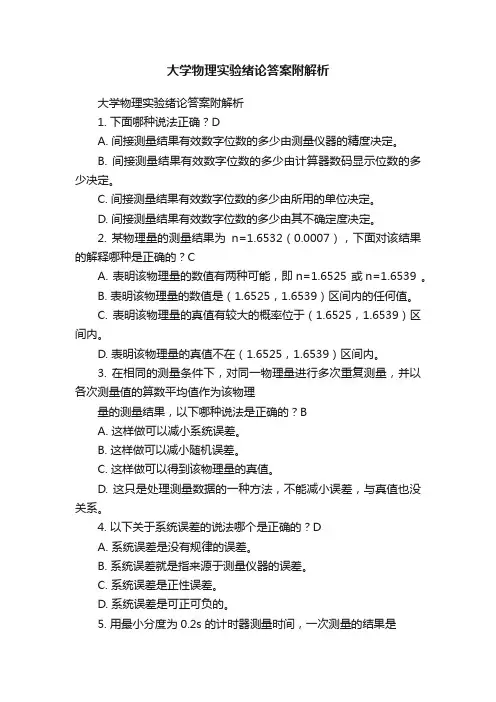 大学物理实验绪论答案附解析

大学物理实验绪论答案附解析

1. 下面哪种说法正确？D

A. 间接测量结果有效数字位数的多少由测量仪器的精度决定。

B. 间接测量结果有效数字位数的多少由计算器数码显示位数的多少决定。

C. 间接测量结果有效数字位数的多少由所用的单位决定。

D. 间接测量结果有效数字位数的多少由其不确定度决定。

2. 某物理量的测量结果为 n=1.6532（0.0007），下面对该结果的解释哪种是正确的？C

A. 表明该物理量的数值有两种可能，即 n=1.6525 或 n=1.6539 。

B. 表明该物理量的数值是（1.6525，1.6539）区间内的任何值。

C. 表明该物理量的真值有较大的概率位于（1.6525，1.6539）区间内。

D. 表明该物理量的真值不在（1.6525，1.6539）区间内。

3. 在相同的测量条件下，对同一物理量进行多次重复测量，并以各次测量值的算数平均值作为该物理

量的测量结果，以下哪种说法是正确的？B

A. 这样做可以减小系统误差。

B. 这样做可以减小随机误差。

C. 这样做可以得到该物理量的真值。

D. 这只是处理测量数据的一种方法，不能减小误差，与真值也没关系。

4. 以下关于系统误差的说法哪个是正确的？D

A. 系统误差是没有规律的误差。

B. 系统误差就是指来源于测量仪器的误差。

C. 系统误差是正性误差。

D. 系统误差是可正可负的。

5. 用最小分度为 0.2s 的计时器测量时间，一次测量的结果是